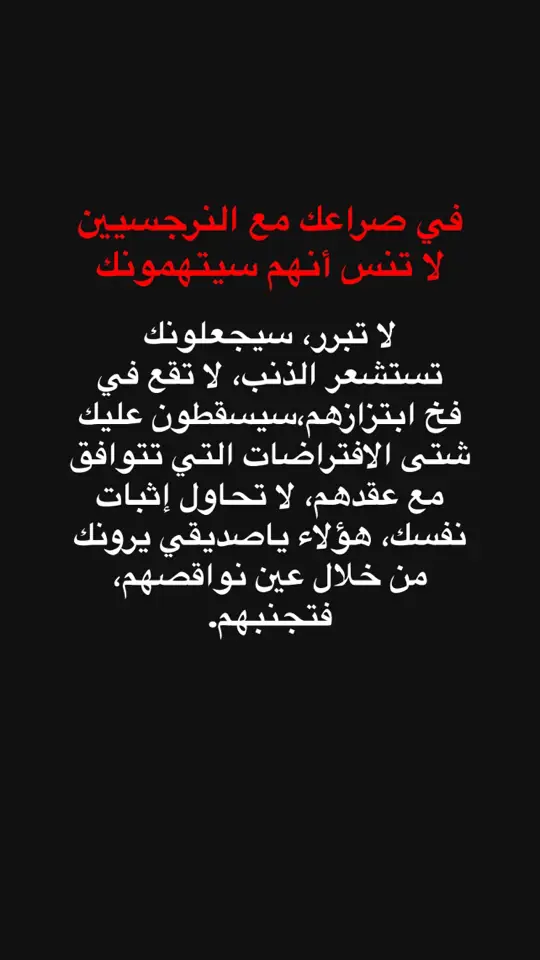 في صراعك مع النرجسيين
لا تنس أنهم سيتهمونك

لا تبرر، سيجعلونك تستشعر الذنب، لا تقع في فخ ابتزازهم،سيسقطون عليك شتى الافتراضات التي تتوافق مع عقدهم، لا تحاول إثبات نفسك، هؤلاء ياصديقي يرونك من خلال عين نواقصهم، فتجنبهم.